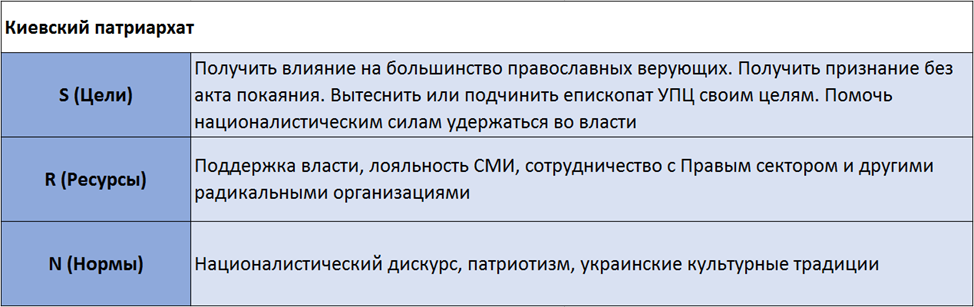 | Киевский патриархат | |
|---|---|
| S (Цели) | Получить влияние на большинство православных верующих. Получить признание без акта покаяния. Вытеснить или подчинить епископат УПЦ своим целям. Помочь националистическим силам удержаться во власти |
| R (Ресурсы) | Поддержка власти, лояльность СМИ, сотрудничество с Правым сектором и другими радикальными организациями |
| N (Нормы) | Националистический дискурс, патриотизм, украинские культурные традиции |